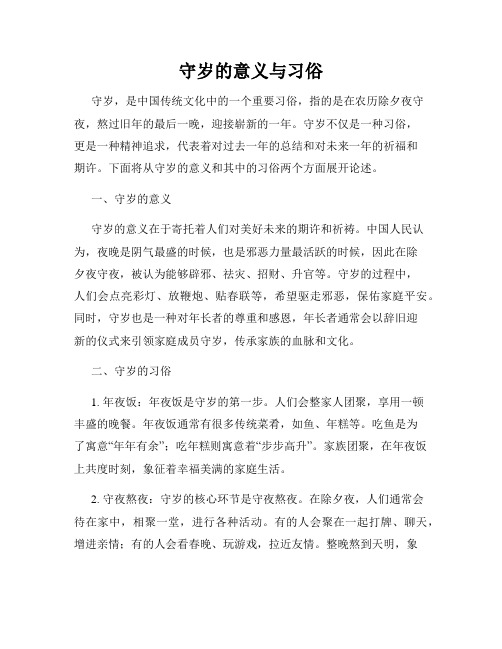 守岁的意义与习俗

守岁，是中国传统文化中的一个重要习俗，指的是在农历除夕夜守夜，熬过旧年的最后一晚，迎接崭新的一年。守岁不仅是一种习俗，更是一种精神追求，代表着对过去一年的总结和对未来一年的祈福和期许。下面将从守岁的意义和其中的习俗两个方面展开论述。

一、守岁的意义

守岁的意义在于寄托着人们对美好未来的期许和祈祷。中国人民认为，夜晚是阴气最盛的时候，也是邪恶力量最活跃的时候，因此在除夕夜守夜，被认为能够辟邪、祛灾、招财、升官等。守岁的过程中，人们会点亮彩灯、放鞭炮、贴春联等，希望驱走邪恶，保佑家庭平安。同时，守岁也是一种对年长者的尊重和感恩，年长者通常会以辞旧迎新的仪式来引领家庭成员守岁，传承家族的血脉和文化。

二、守岁的习俗

1. 年夜饭：年夜饭是守岁的第一步。人们会整家人团聚，享用一顿丰盛的晚餐。年夜饭通常有很多传统菜肴，如鱼、年糕等。吃鱼是为了寓意“年年有余”；吃年糕则寓意着“步步高升”。家族团聚，在年夜饭上共度时刻，象征着幸福美满的家庭生活。

2. 守夜熬夜：守岁的核心环节是守夜熬夜。在除夕夜，人们通常会待在家中，相聚一堂，进行各种活动。有的人会聚在一起打牌、聊天，增进亲情；有的人会看春晚、玩游戏，拉近友情。整晚熬到天明，象